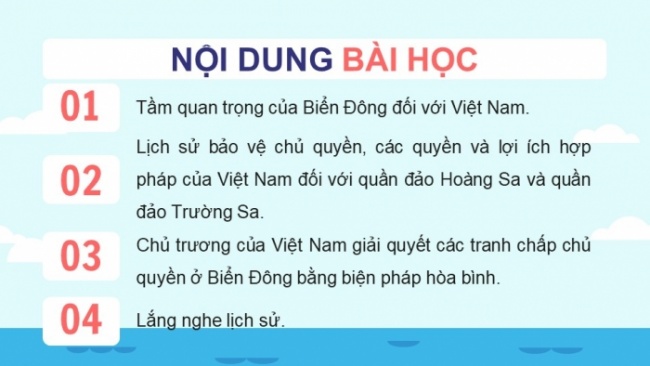 NỘI DUNG BÀI HỌC

01

Tầm quan trọng của Biển Đông đối với Việt Nam.

02

Lịch sử bảo vệ chủ quyền, các quyền và lợi ích hợp pháp của Việt Nam đối với quần đảo Hoàng Sa và quần đảo Trường Sa.

03

Chủ trương của Việt Nam giải quyết các tranh chấp chủ quyền ở Biển Đông bằng biện pháp hòa bình.

04

Lắng nghe lịch sử.